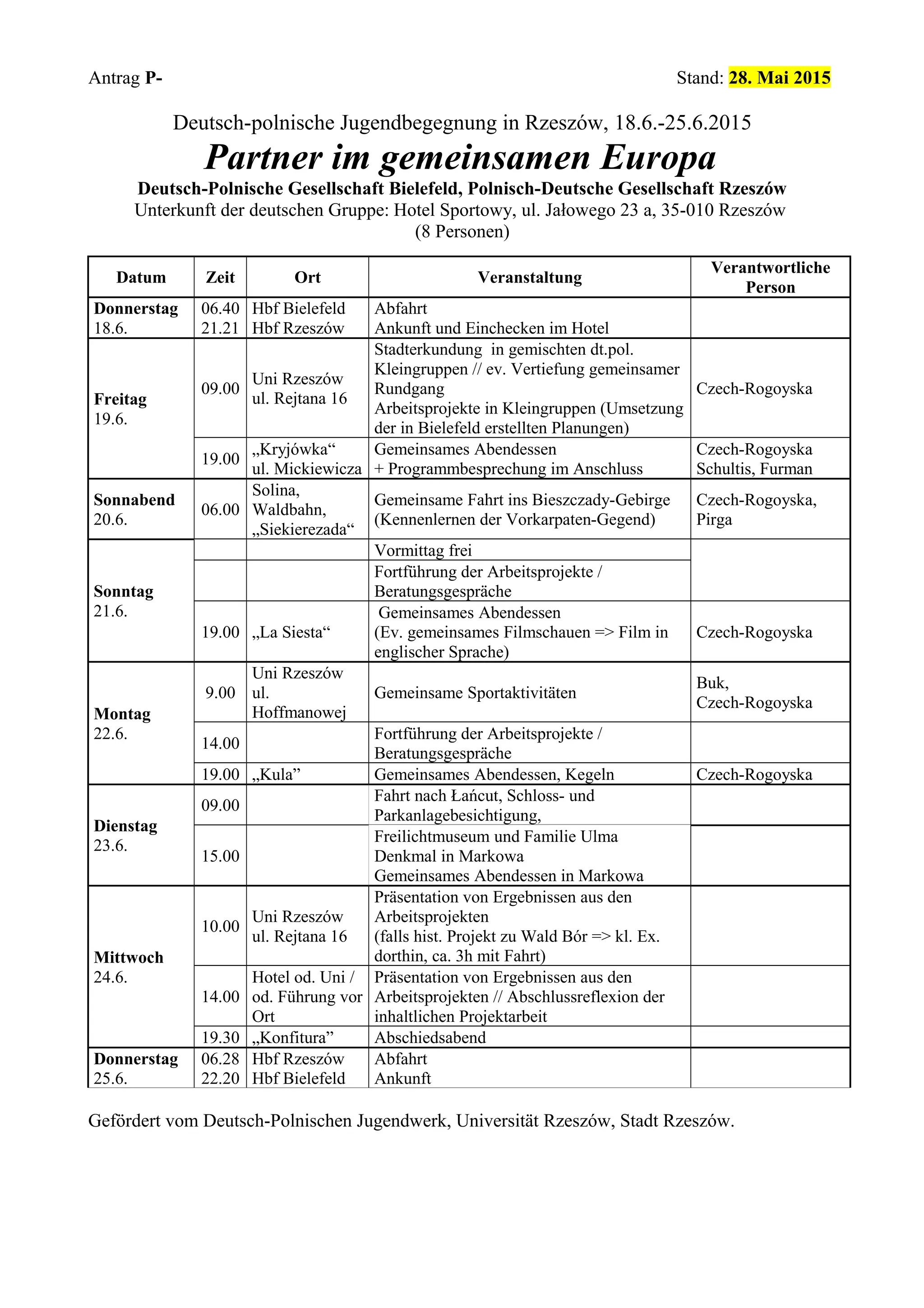 Antrag P- Stand: 28. Mai 2015

Deutsch-polnische Jugendbegegnung in Rzeszów, 18.6.-25.6.2015
Partner im gemeinsamen Europa
Deutsch-Polnische Gesellschaft Bielefeld, Polnisch-Deutsche Gesellschaft Rzeszów
Unterkunft der deutschen Gruppe: Hotel Sportowy, ul. Jałowego 23 a, 35-010 Rzeszów
(8 Personen)

| Datum | Zeit | Ort | Veranstaltung | Verantwortliche Person |
|---|---|---|---|---|
| Donnerstag 18.6. | 06.40 21.21 | Hbf Bielefeld Hbf Rzeszów | Abfahrt Ankunft und Einchecken im Hotel | |
| Freitag 19.6. | 09.00 | Uni Rzeszów ul. Rejtana 16 | Stadterkundung in gemischten dt.pol. Kleingruppen // ev. Vertiefung gemeinsamer Rundgang Arbeitsprojekte in Kleingruppen (Umsetzung der in Bielefeld erstellten Planungen) | Czech-Rogoyska |
| | 19.00 | „Kryjówka“ ul. Mickiewicza | Gemeinsames Abendessen + Programmbesprechung im Anschluss | Czech-Rogoyska Schultis, Furman |
| Sonnabend 20.6. | 06.00 | Solina, Waldbahn, „Siekierezada“ | Gemeinsame Fahrt ins Bieszczady-Gebirge (Kennenlernen der Vorkarpaten-Gegend) | Czech-Rogoyska, Pirga |
| Sonntag 21.6. | | | Vormittag frei | |
| | | | Fortführung der Arbeitsprojekte / Beratungsgespräche | |
| | 19.00 | „La Siesta“ | Gemeinsames Abendessen (Ev. gemeinsames Filmschauen => Film in englischer Sprache) | Czech-Rogoyska |
| Montag 22.6. | 9.00 | Uni Rzeszów ul. Hoffmanowej | Gemeinsame Sportaktivitäten | Buk, Czech-Rogoyska |
| | 14.00 | | Fortführung der Arbeitsprojekte / Beratungsgespräche | |
| | 19.00 | „Kula” | Gemeinsames Abendessen, Kegeln | Czech-Rogoyska |
| Dienstag 23.6. | 09.00 | | Fahrt nach Łańcut, Schloss- und Parkanlagebesichtigung, | |
| | 15.00 | | Freilichtmuseum und Familie Ulma Denkmal in Markowa Gemeinsames Abendessen in Markowa | |
| Mittwoch 24.6. | 10.00 | Uni Rzeszów ul. Rejtana 16 | Präsentation von Ergebnissen aus den Arbeitsprojekten (falls hist. Projekt zu Wald Bór => kl. Ex. dorthin, ca. 3h mit Fahrt) | |
| | 14.00 | Hotel od. Uni / od. Führung vor Ort | Präsentation von Ergebnissen aus den Arbeitsprojekten // Abschlussreflexion der inhaltlichen Projektarbeit | |
| | 19.30 | „Konfitura” | Abschiedsabend | |
| Donnerstag 25.6. | 06.28 22.20 | Hbf Rzeszów Hbf Bielefeld | Abfahrt Ankunft | |

Gefördert vom Deutsch-Polnischen Jugendwerk, Universität Rzeszów, Stadt Rzeszów.